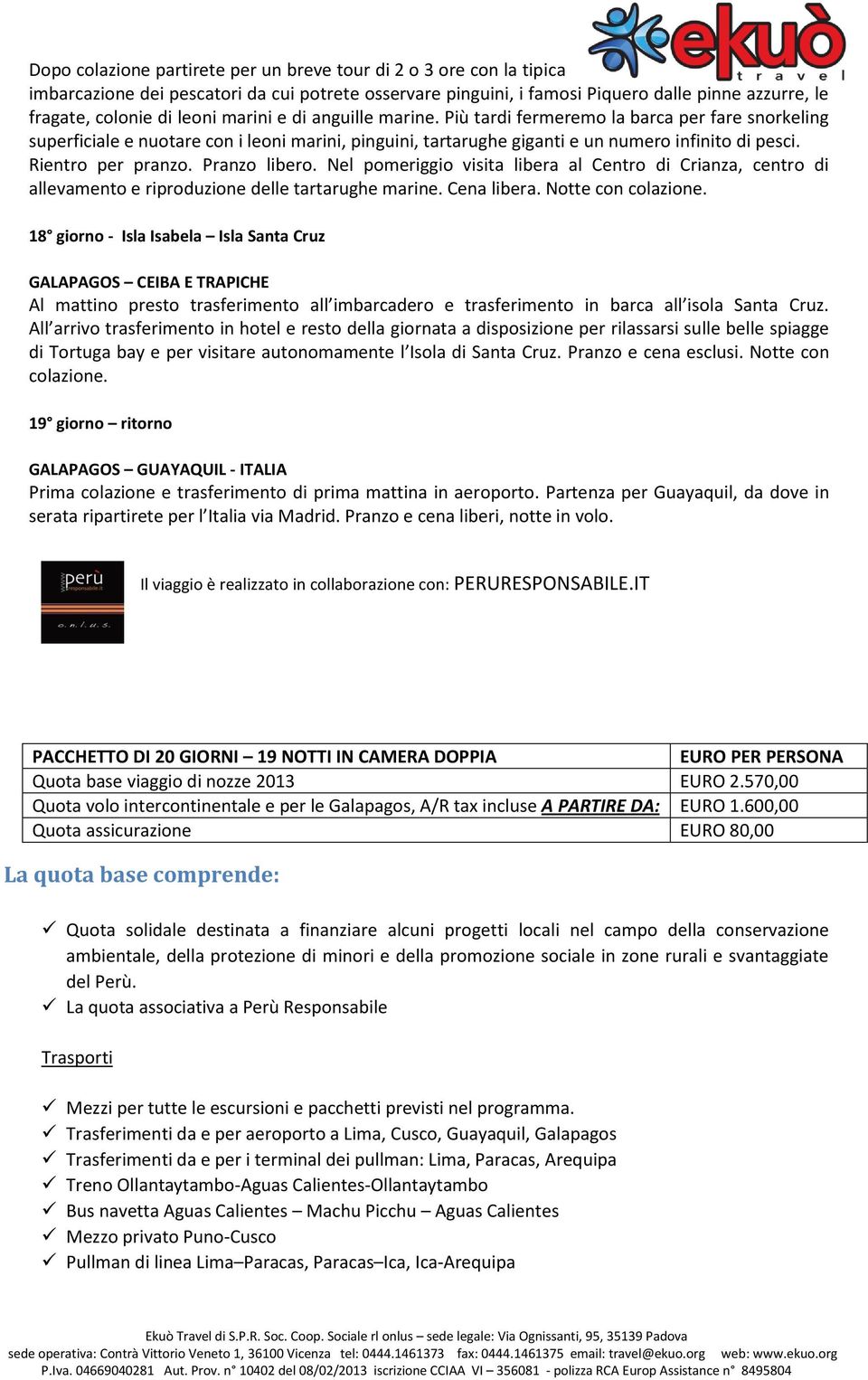 ekuò
travel

Dopo colazione partirete per un breve tour di 2 o 3 ore con la tipica imbarcazione dei pescatori da cui potrete osservare pinguini, i famosi Piquero dalle pinne azzurre, le fragate, colonie di leoni marini e di anguille marine. Più tardi fermeremo la barca per fare snorkeling superficiale e nuotare con i leoni marini, pinguini, tartarughe giganti e un numero infinito di pesci. Rientro per pranzo. Pranzo libero. Nel pomeriggio visita libera al Centro di Crianza, centro di allevamento e riproduzione delle tartarughe marine. Cena libera. Notte con colazione.

18° giorno - Isla Isabela – Isla Santa Cruz

GALAPAGOS – CEIBA E TRAPICHE
Al mattino presto trasferimento all'imbarcadero e trasferimento in barca all'isola Santa Cruz. All'arrivo trasferimento in hotel e resto della giornata a disposizione per rilassarsi sulle belle spiagge di Tortuga bay e per visitare autonomamente l'Isola di Santa Cruz. Pranzo e cena esclusi. Notte con colazione.

19° giorno – ritorno

GALAPAGOS – GUAYAQUIL - ITALIA
Prima colazione e trasferimento di prima mattina in aeroporto. Partenza per Guayaquil, da dove in serata ripartirete per l'Italia via Madrid. Pranzo e cena liberi, notte in volo.

www perù responsabile.it
o.n.l.u.s.

Il viaggio è realizzato in collaborazione con: PERURESPONSABILE.IT

| PACCHETTO DI 20 GIORNI – 19 NOTTI IN CAMERA DOPPIA | EURO PER PERSONA |
|---|---|
| Quota base viaggio di nozze 2013 | EURO 2.570,00 |
| Quota volo intercontinentale e per le Galapagos, A/R tax incluse A PARTIRE DA: | EURO 1.600,00 |
| Quota assicurazione | EURO 80,00 |

La quota base comprende:

✓ Quota solidale destinata a finanziare alcuni progetti locali nel campo della conservazione ambientale, della protezione di minori e della promozione sociale in zone rurali e svantaggiate del Perù.
✓ La quota associativa a Perù Responsabile

Trasporti

✓ Mezzi per tutte le escursioni e pacchetti previsti nel programma.
✓ Trasferimenti da e per aeroporto a Lima, Cusco, Guayaquil, Galapagos
✓ Trasferimenti da e per i terminal dei pullman: Lima, Paracas, Arequipa
✓ Treno Ollantaytambo-Aguas Calientes-Ollantaytambo
✓ Bus navetta Aguas Calientes – Machu Picchu – Aguas Calientes
✓ Mezzo privato Puno-Cusco
✓ Pullman di linea Lima–Paracas, Paracas–Ica, Ica-Arequipa

Ekuò Travel di S.P.R. Soc. Coop. Sociale rl onlus – sede legale: Via Ognissanti, 95, 35139 Padova
sede operativa: Contrà Vittorio Veneto 1, 36100 Vicenza tel: 0444.1461373 fax: 0444.1461375 email: travel@ekuo.org web: www.ekuo.org
P.Iva. 04669040281 Aut. Prov. n° 10402 del 08/02/2013 iscrizione CCIAA VI – 356081 - polizza RCA Europ Assistance n° 8495804